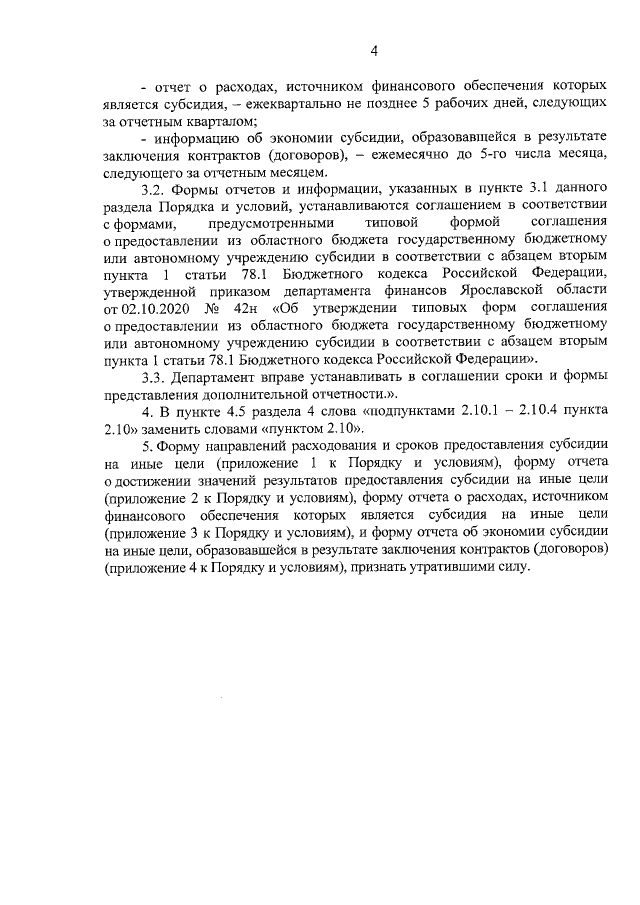 4

- отчет о расходах, источником финансового обеспечения которых является субсидия, – ежеквартально не позднее 5 рабочих дней, следующих за отчетным кварталом;

- информацию об экономии субсидии, образовавшейся в результате заключения контрактов (договоров), – ежемесячно до 5-го числа месяца, следующего за отчетным месяцем.

3.2. Формы отчетов и информации, указанных в пункте 3.1 данного раздела Порядка и условий, устанавливаются соглашением в соответствии с формами, предусмотренными типовой формой соглашения о предоставлении из областного бюджета государственному бюджетному или автономному учреждению субсидии в соответствии с абзацем вторым пункта 1 статьи 78.1 Бюджетного кодекса Российской Федерации, утвержденной приказом департамента финансов Ярославской области от 02.10.2020 № 42н «Об утверждении типовых форм соглашения о предоставлении из областного бюджета государственному бюджетному или автономному учреждению субсидии в соответствии с абзацем вторым пункта 1 статьи 78.1 Бюджетного кодекса Российской Федерации».

3.3. Департамент вправе устанавливать в соглашении сроки и формы представления дополнительной отчетности.».

4. В пункте 4.5 раздела 4 слова «подпунктами 2.10.1 – 2.10.4 пункта 2.10» заменить словами «пунктом 2.10».

5. Форму направлений расходования и сроков предоставления субсидии на иные цели (приложение 1 к Порядку и условиям), форму отчета о достижении значений результатов предоставления субсидии на иные цели (приложение 2 к Порядку и условиям), форму отчета о расходах, источником финансового обеспечения которых является субсидия на иные цели (приложение 3 к Порядку и условиям), и форму отчета об экономии субсидии на иные цели, образовавшейся в результате заключения контрактов (договоров) (приложение 4 к Порядку и условиям), признать утратившими силу.